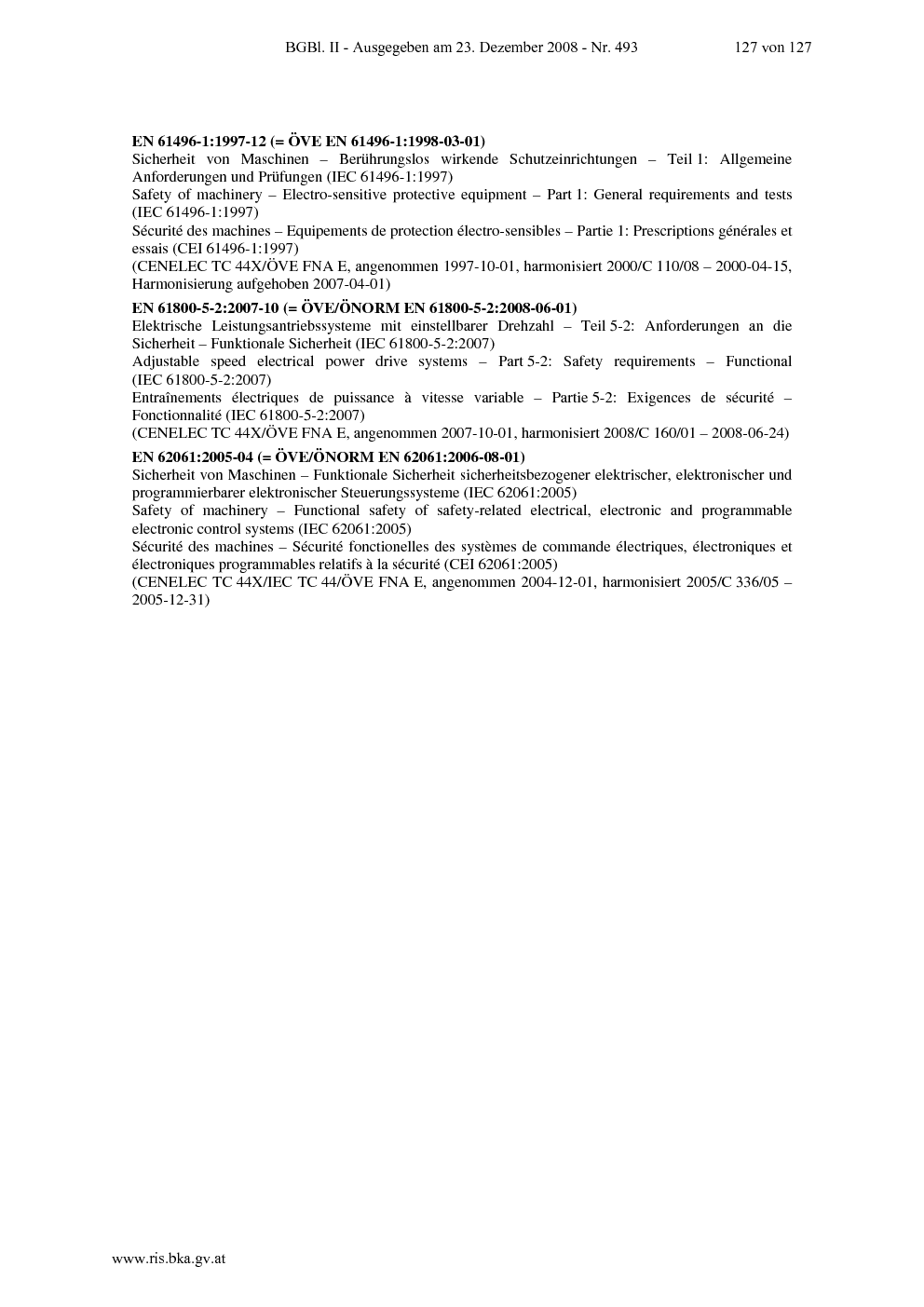 BGBl. II - Ausgegeben am 23. Dezember 2008 - Nr. 493 127 von 127

EN 61496-1:1997-12 (= ÖVE EN 61496-1:1998-03-01)
Sicherheit von Maschinen – Berührungslos wirkende Schutzeinrichtungen – Teil 1: Allgemeine Anforderungen und Prüfungen (IEC 61496-1:1997)
Safety of machinery – Electro-sensitive protective equipment – Part 1: General requirements and tests (IEC 61496-1:1997)
Sécurité des machines – Equipements de protection électro-sensibles – Partie 1: Prescriptions générales et essais (CEI 61496-1:1997)
(CENELEC TC 44X/ÖVE FNA E, angenommen 1997-10-01, harmonisiert 2000/C 110/08 – 2000-04-15, Harmonisierung aufgehoben 2007-04-01)

EN 61800-5-2:2007-10 (= ÖVE/ÖNORM EN 61800-5-2:2008-06-01)
Elektrische Leistungsantriebssysteme mit einstellbarer Drehzahl – Teil 5-2: Anforderungen an die Sicherheit – Funktionale Sicherheit (IEC 61800-5-2:2007)
Adjustable speed electrical power drive systems – Part 5-2: Safety requirements – Functional (IEC 61800-5-2:2007)
Entraînements électriques de puissance à vitesse variable – Partie 5-2: Exigences de sécurité – Fonctionnalité (IEC 61800-5-2:2007)
(CENELEC TC 44X/ÖVE FNA E, angenommen 2007-10-01, harmonisiert 2008/C 160/01 – 2008-06-24)

EN 62061:2005-04 (= ÖVE/ÖNORM EN 62061:2006-08-01)
Sicherheit von Maschinen – Funktionale Sicherheit sicherheitsbezogener elektrischer, elektronischer und programmierbarer elektronischer Steuerungssysteme (IEC 62061:2005)
Safety of machinery – Functional safety of safety-related electrical, electronic and programmable electronic control systems (IEC 62061:2005)
Sécurité des machines – Sécurité fonctionelles des systèmes de commande électriques, électroniques et électroniques programmables relatifs à la sécurité (CEI 62061:2005)
(CENELEC TC 44X/IEC TC 44/ÖVE FNA E, angenommen 2004-12-01, harmonisiert 2005/C 336/05 – 2005-12-31)

www.ris.bka.gv.at